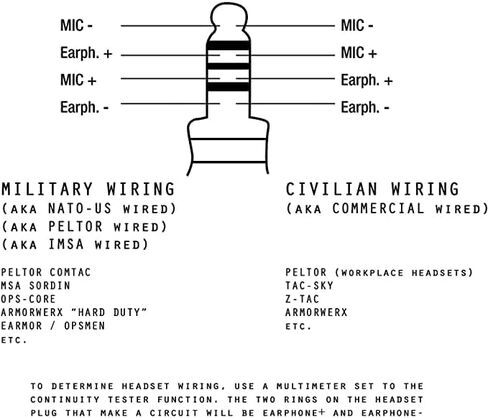 MIC -
Earph. +
MIC +
Earph. -

MIC -
MIC +
Earph. +
Earph. -

MILITARY WIRING
(AKA NATO-US WIRED)
(AKA PELTOR WIRED)
(AKA IMSA WIRED)

PELTOR COMTAC
MSA SORDIN
OPS-CORE
ARMORWERX "HARD DUTY"
EARMOR / OPSMEN
ETC.

CIVILIAN WIRING
(AKA COMMERCIAL WIRED)

PELTOR (WORKPLACE HEADSETS)
TAC-SKY
Z-TAC
ARMORWERX
ETC.

TO DETERMINE HEADSET WIRING, USE A MULTIMETER SET TO THE CONTINUITY TESTER FUNCTION. THE TWO RINGS ON THE HEADSET PLUG THAT MAKE A CIRCUIT WILL BE EARPHONE+ AND EARPHONE-